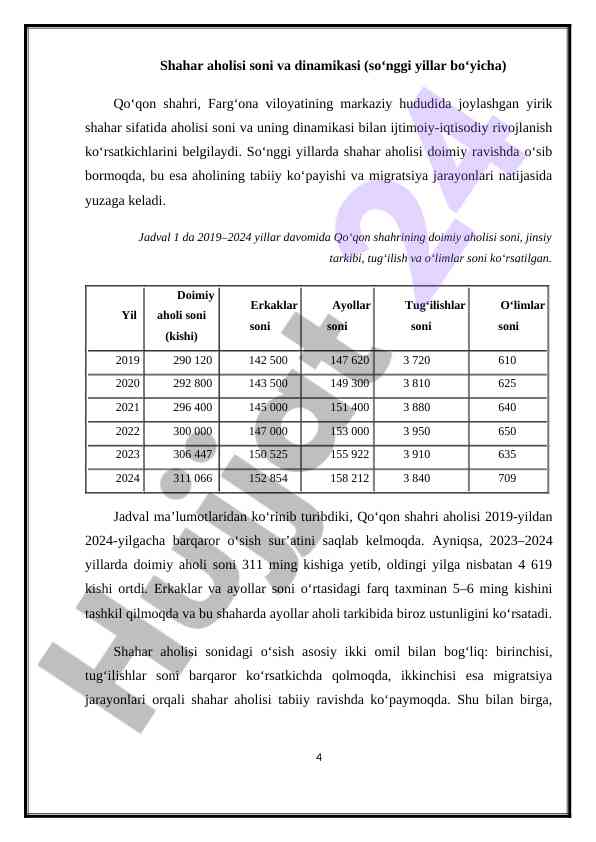 Shahar aholisi soni va dinamikasi (so‘nggi yillar bo‘yicha)

Qo‘qon shahri, Farg‘ona viloyatining markaziy hududida joylashgan yirik shahar sifatida aholisi soni va uning dinamikasi bilan ijtimoiy-iqtisodiy rivojlanish ko‘rsatkichlarini belgilaydi. So‘nggi yillarda shahar aholisi doimiy ravishda o‘sib bormoqda, bu esa aholining tabiiy ko‘payishi va migratsiya jarayonlari natijasida yuzaga keladi.

Jadval 1 da 2019–2024 yillar davomida Qo‘qon shahrining doimiy aholisi soni, jinsiy tarkibi, tug‘ilish va o‘limlar soni ko‘rsatilgan.

| Yil | Doimiy aholi soni (kishi) | Erkaklar soni | Ayollar soni | Tug‘ilishlar soni | O‘limlar soni |
|---|---|---|---|---|---|
| 2019 | 290 120 | 142 500 | 147 620 | 3 720 | 610 |
| 2020 | 292 800 | 143 500 | 149 300 | 3 810 | 625 |
| 2021 | 296 400 | 145 000 | 151 400 | 3 880 | 640 |
| 2022 | 300 000 | 147 000 | 153 000 | 3 950 | 650 |
| 2023 | 306 447 | 150 525 | 155 922 | 3 910 | 635 |
| 2024 | 311 066 | 152 854 | 158 212 | 3 840 | 709 |

Jadval ma’lumotlaridan ko‘rinib turibdiki, Qo‘qon shahri aholisi 2019-yildan 2024-yilgacha barqaror o‘sish sur’atini saqlab kelmoqda. Ayniqsa, 2023–2024 yillarda doimiy aholi soni 311 ming kishiga yetib, oldingi yilga nisbatan 4 619 kishi ortdi. Erkaklar va ayollar soni o‘rtasidagi farq taxminan 5–6 ming kishini tashkil qilmoqda va bu shaharda ayollar aholi tarkibida biroz ustunligini ko‘rsatadi.

Shahar aholisi sonidagi o‘sish asosiy ikki omil bilan bog‘liq: birinchisi, tug‘ilishlar soni barqaror ko‘rsatkichda qolmoqda, ikkinchisi esa migratsiya jarayonlari orqali shahar aholisi tabiiy ravishda ko‘paymoqda. Shu bilan birga,

4

Hujjat 24